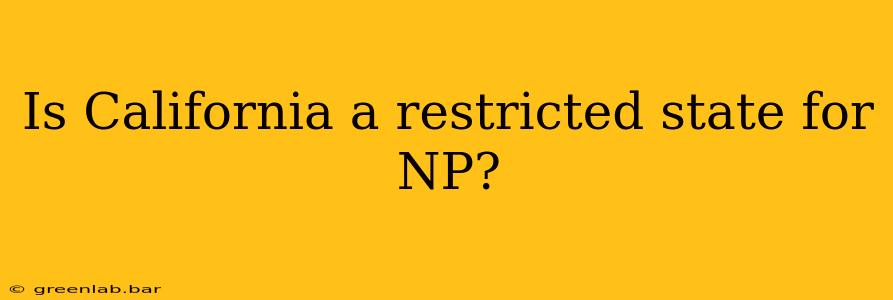 Is California a restricted state for NP?

© greenlab.bar